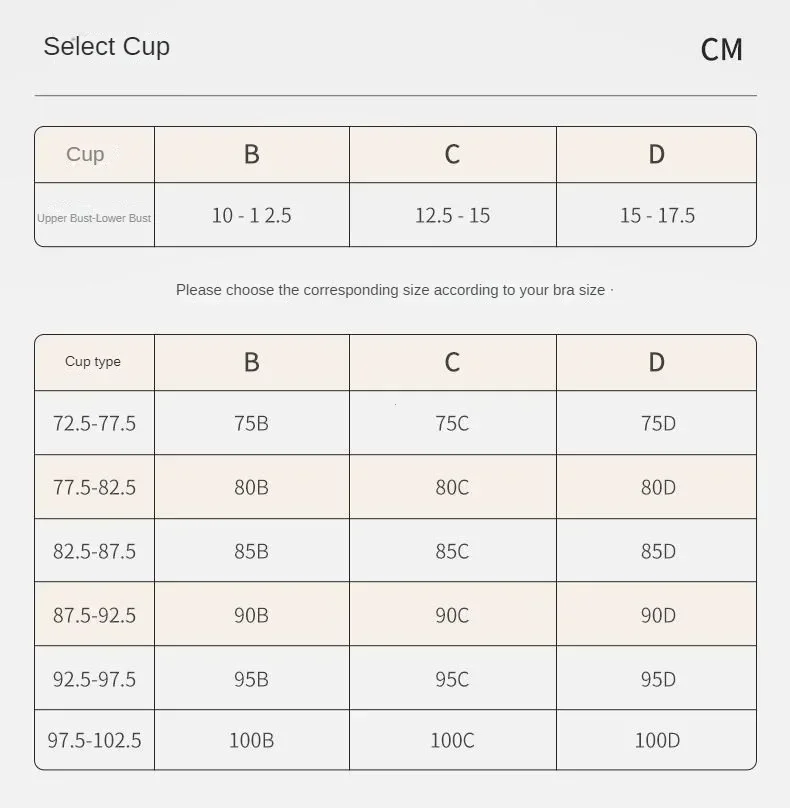 Select Cup

CM

| Cup | B | C | D |
|---|---|---|---|
| Upper Bust-Lower Bust | 10 - 1 2.5 | 12.5 - 15 | 15 - 17.5 |

Please choose the corresponding size according to your bra size ·

| Cup type | B | C | D |
|---|---|---|---|
| 72.5-77.5 | 75B | 75C | 75D |
| 77.5-82.5 | 80B | 80C | 80D |
| 82.5-87.5 | 85B | 85C | 85D |
| 87.5-92.5 | 90B | 90C | 90D |
| 92.5-97.5 | 95B | 95C | 95D |
| 97.5-102.5 | 100B | 100C | 100D |